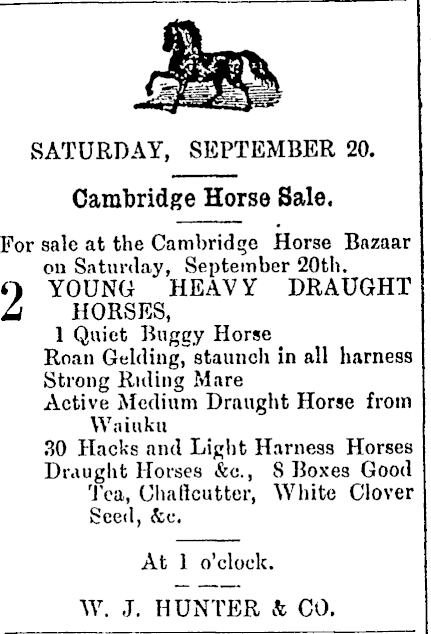 SATURDAY, SEPTEMBER 20.

Cambridge Horse Sale.

For sale at the Cambridge Horse Bazaar on Saturday, September 20th.

2 YOUNG HEAVY DRAUGHT HORSES,
1 Quiet Buggy Horse
Roan Gelding, staunch in all harness
Strong Riding Mare
Active Medium Draught Horse from Waiuku
30 Hacks and Light Harness Horses
Draught Horses &c., 8 Boxes Good Tea, Chaffcutter, White Clover Seed, &c.

At 1 o'clock.

W. J. HUNTER & CO.